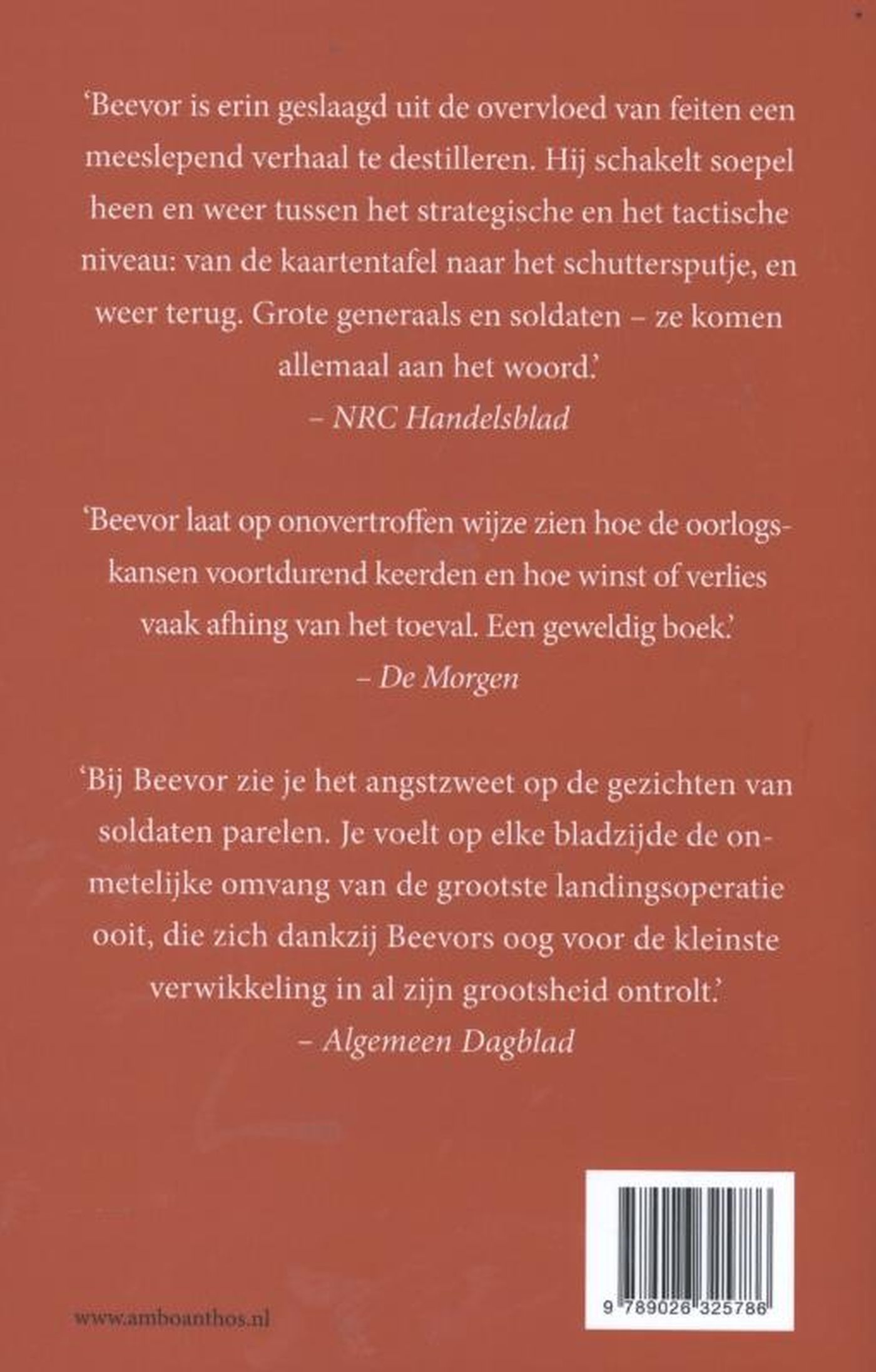 ‘Beevor is erin geslaagd uit de overvloed van feiten een meeslepend verhaal te destilleren. Hij schakelt soepel heen en weer tussen het strategische en het tactische niveau: van de kaartentafel naar het schuttersputje, en weer terug. Grote generaals en soldaten – ze komen allemaal aan het woord.’
– NRC Handelsblad

‘Beevor laat op onovertroffen wijze zien hoe de oorlogskansen voortdurend keerden en hoe winst of verlies vaak afhing van het toeval. Een geweldig boek.’
– De Morgen

‘Bij Beevor zie je het angstzweet op de gezichten van soldaten parelen. Je voelt op elke bladzijde de onmetelijke omvang van de grootste landingsoperatie ooit, die zich dankzij Beevors oog voor de kleinste verwikkeling in al zijn grootsheid ontrolt.’
– Algemeen Dagblad

www.amboanthos.nl

9 789026 325786